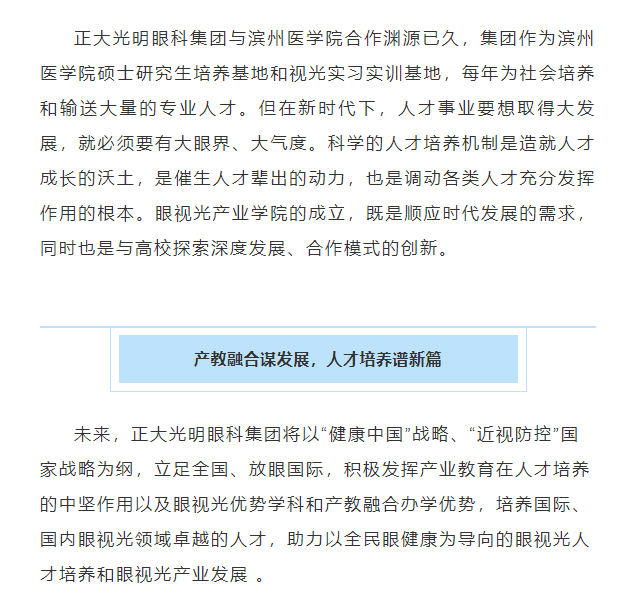 正大光明眼科集团与滨州医学院合作渊源已久，集团作为滨州医学院硕士研究生培养基地和视光实习实训基地，每年为社会培养和输送大量的专业人才。但在新时代下，人才事业要想取得大发展，就必须要有大眼界、大气度。科学的人才培养机制是造就人才成长的沃土，是催生人才辈出的动力，也是调动各类人才充分发挥作用的根本。眼视光产业学院的成立，既是顺应时代发展的需求，同时也是与高校探索深度发展、合作模式的创新。

产教融合谋发展，人才培养谱新篇

未来，正大光明眼科集团将以“健康中国”战略、“近视防控”国家战略为纲，立足全国、放眼国际，积极发挥产业教育在人才培养的中坚作用以及眼视光优势学科和产教融合办学优势，培养国际、国内眼视光领域卓越的人才，助力以全民眼健康为导向的眼视光人才培养和眼视光产业发展 。